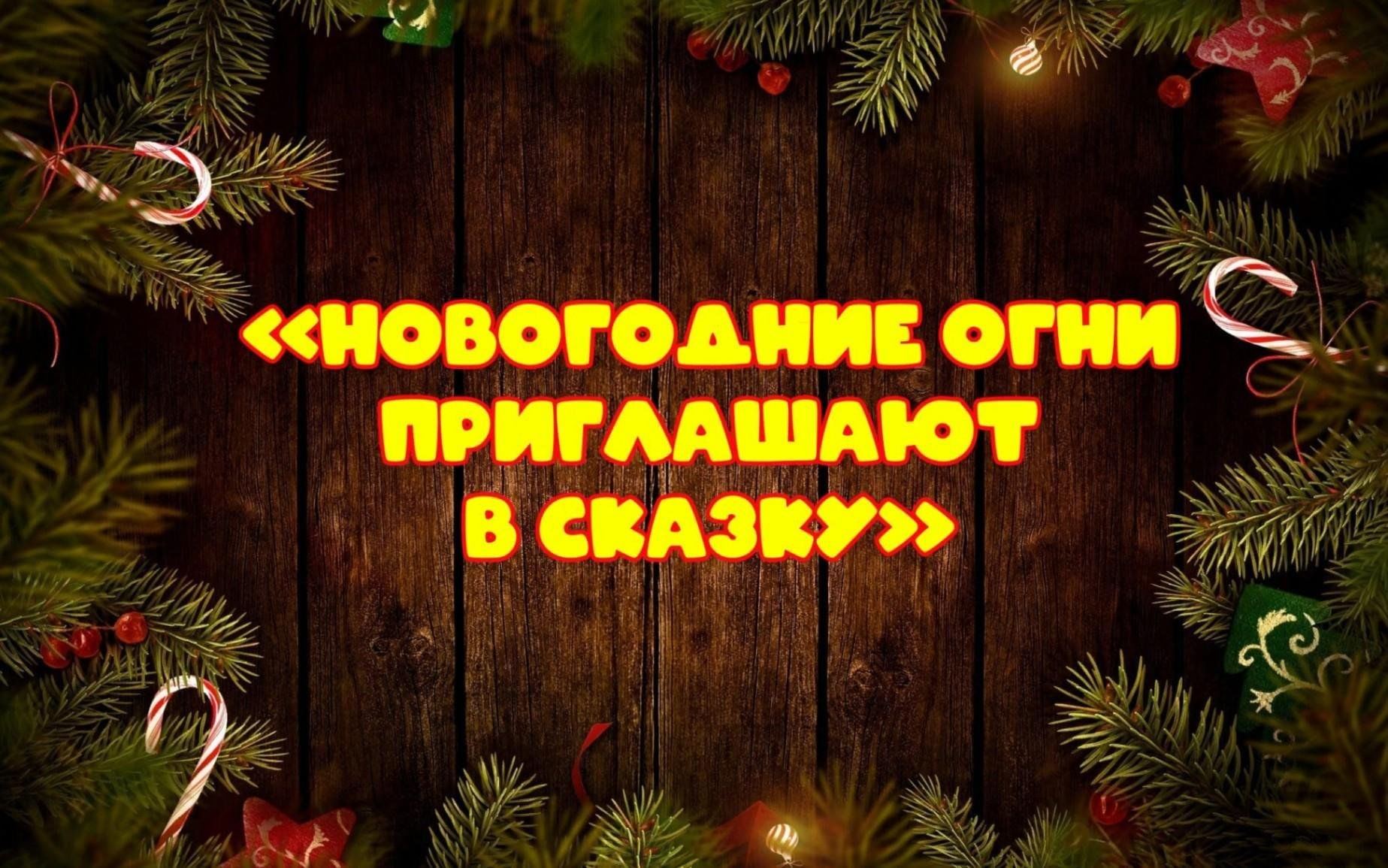 «НОВОГОДНИЕ ОГНИ ПРИГЛАШАЮТ В СКАЗКУ»